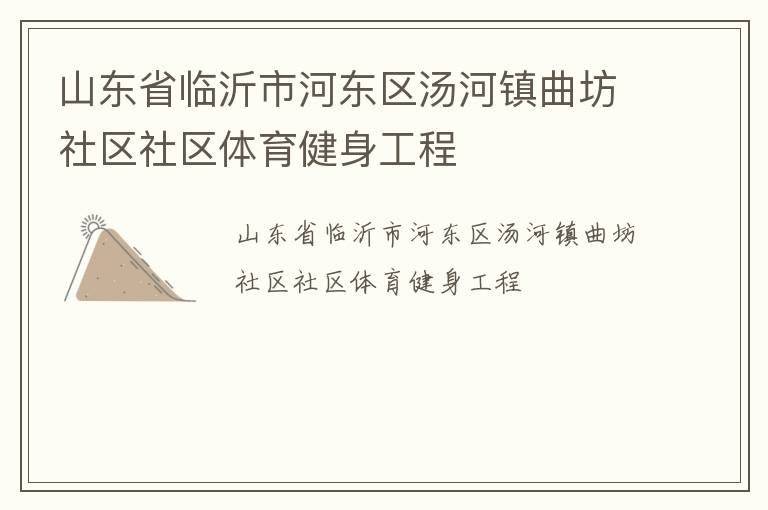 山东省临沂市河东区汤河镇曲坊社区社区体育健身工程

山东省临沂市河东区汤河镇曲坊社区社区体育健身工程